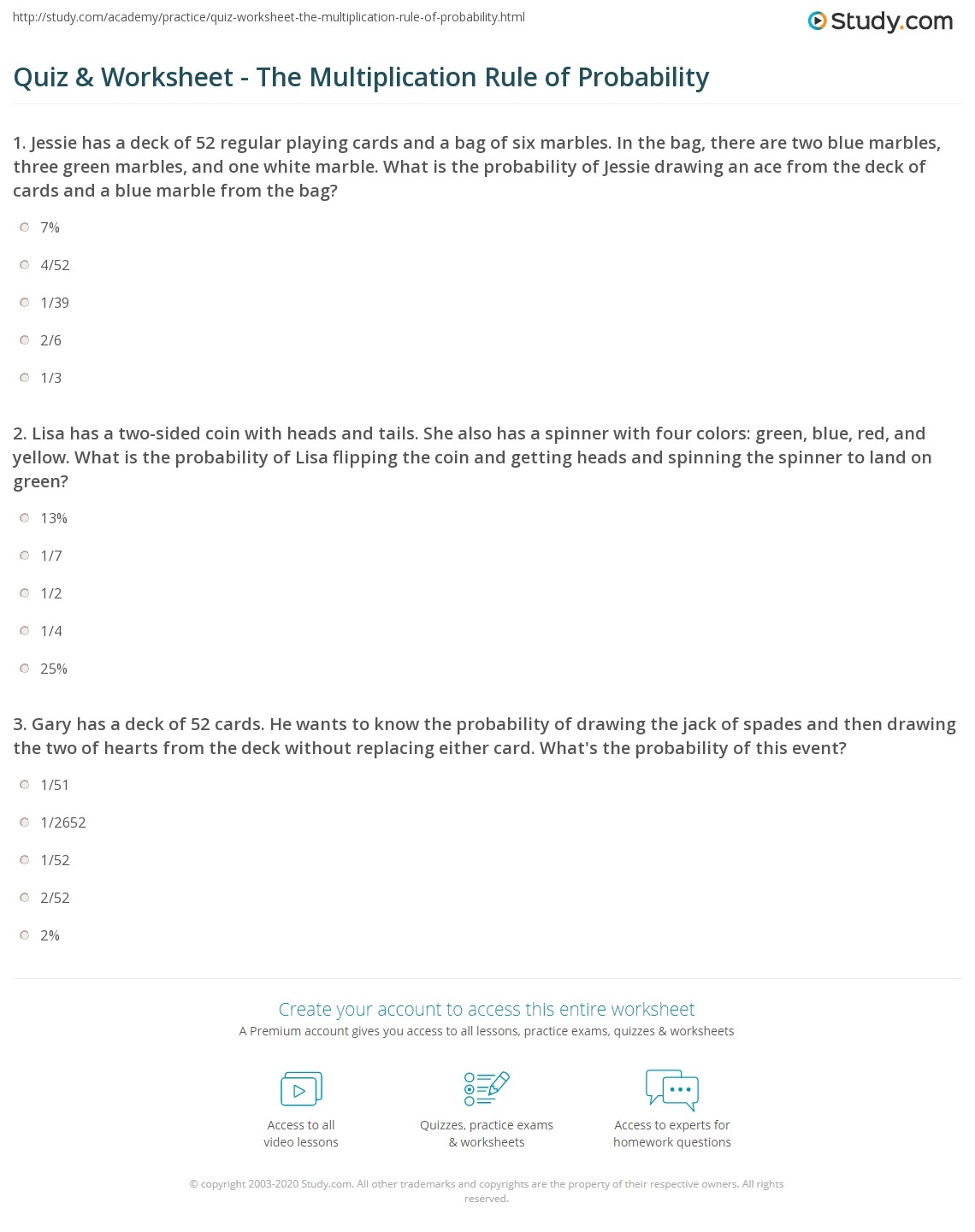 http://study.com/academy/practice/quiz-worksheet-the-multiplication-rule-of-probability.html

Study.com

Quiz & Worksheet - The Multiplication Rule of Probability

1. Jessie has a deck of 52 regular playing cards and a bag of six marbles. In the bag, there are two blue marbles, three green marbles, and one white marble. What is the probability of Jessie drawing an ace from the deck of cards and a blue marble from the bag?

7%

4/52

1/39

2/6

1/3

2. Lisa has a two-sided coin with heads and tails. She also has a spinner with four colors: green, blue, red, and yellow. What is the probability of Lisa flipping the coin and getting heads and spinning the spinner to land on green?

13%

1/7

1/2

1/4

25%

3. Gary has a deck of 52 cards. He wants to know the probability of drawing the jack of spades and then drawing the two of hearts from the deck without replacing either card. What's the probability of this event?

1/51

1/2652

1/52

2/52

2%

Create your account to access this entire worksheet

A Premium account gives you access to all lessons, practice exams, quizzes & worksheets

Access to all video lessons

Quizzes, practice exams & worksheets

Access to experts for homework questions

© copyright 2003-2020 Study.com. All other trademarks and copyrights are the property of their respective owners. All rights reserved.